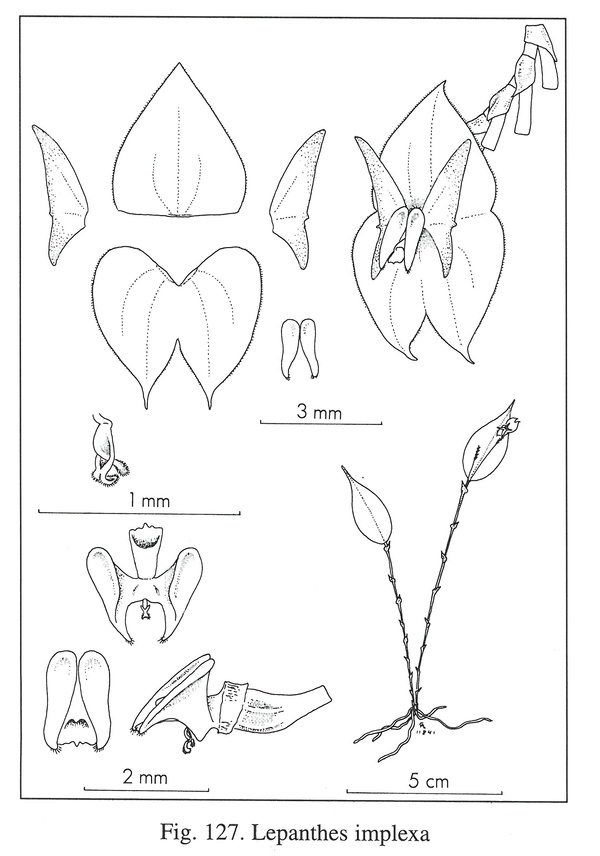 3 mm

1 mm

2 mm

5 cm

Fig. 127. Lepanthes implexa